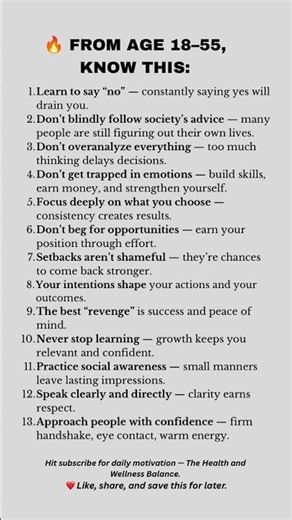 🔥 FROM AGE 18–55, KNOW THIS:

1. Learn to say “no” — constantly saying yes will drain you.
2. Don’t blindly follow society’s advice — many people are still figuring out their own lives.
3. Don’t overanalyze everything — too much thinking delays decisions.
4. Don’t get trapped in emotions — build skills, earn money, and strengthen yourself.
5. Focus deeply on what you choose — consistency creates results.
6. Don’t beg for opportunities — earn your position through effort.
7. Setbacks aren’t shameful — they’re chances to come back stronger.
8. Your intentions shape your actions and your outcomes.
9. The best “revenge” is success and peace of mind.
10. Never stop learning — growth keeps you relevant and confident.
11. Practice social awareness — small manners leave lasting impressions.
12. Speak clearly and directly — clarity earns respect.
13. Approach people with confidence — firm handshake, eye contact, warm energy.

Hit subscribe for daily motivation — The Health and Wellness Balance.
❤️ Like, share, and save this for later.